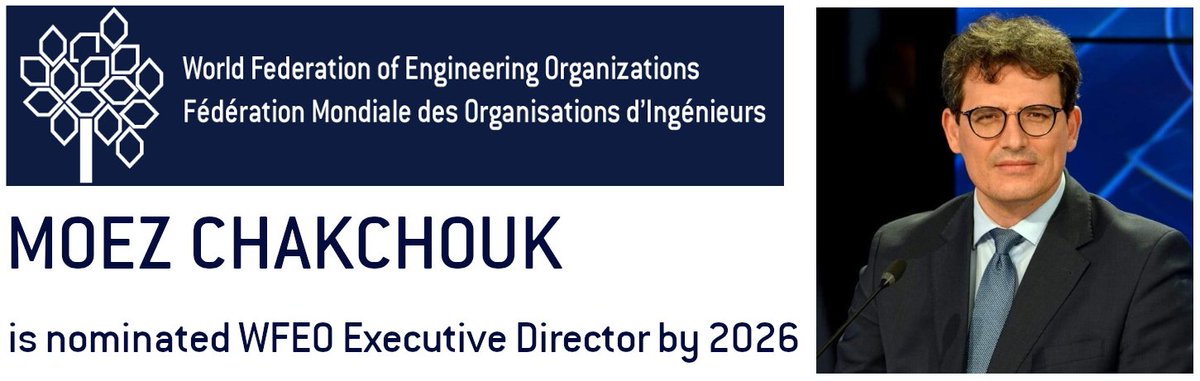 World Federation of Engineering Organizations
Fédération Mondiale des Organisations d'Ingénieurs

MOEZ CHAKCHOUK

is nominated WFEO Executive Director by 2026